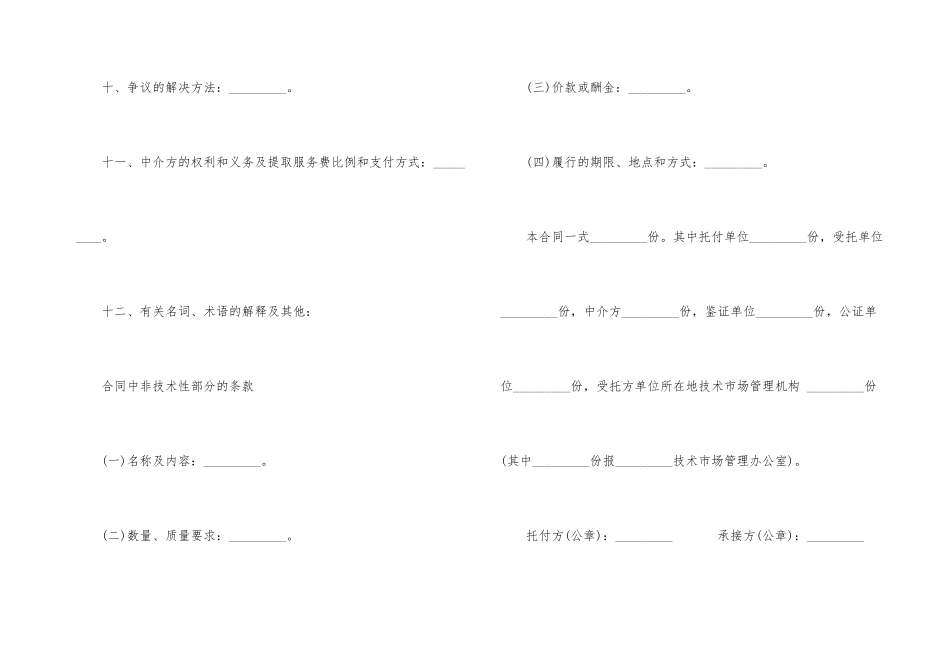 十、争议的解决方法：____。

十一、中介方的权利和义务及提取服务费比例和支付方式：____。

十二、有关名词、术语的解释及其他：

合同中非技术性部分的条款

(一)名称及内容：____。

(二)数量、质量要求：____。

(三)价款或酬金：____。

(四)履行的期限、地点和方式：____。

本合同一式____份。其中托付单位____份，受托单位____份，中介方____份，鉴证单位____份，公证单位____份，受托方单位所在地技术市场管理机构 ____份(其中____份报____技术市场管理办公室)。

托付方(公章)：____ 承接方(公章)：____